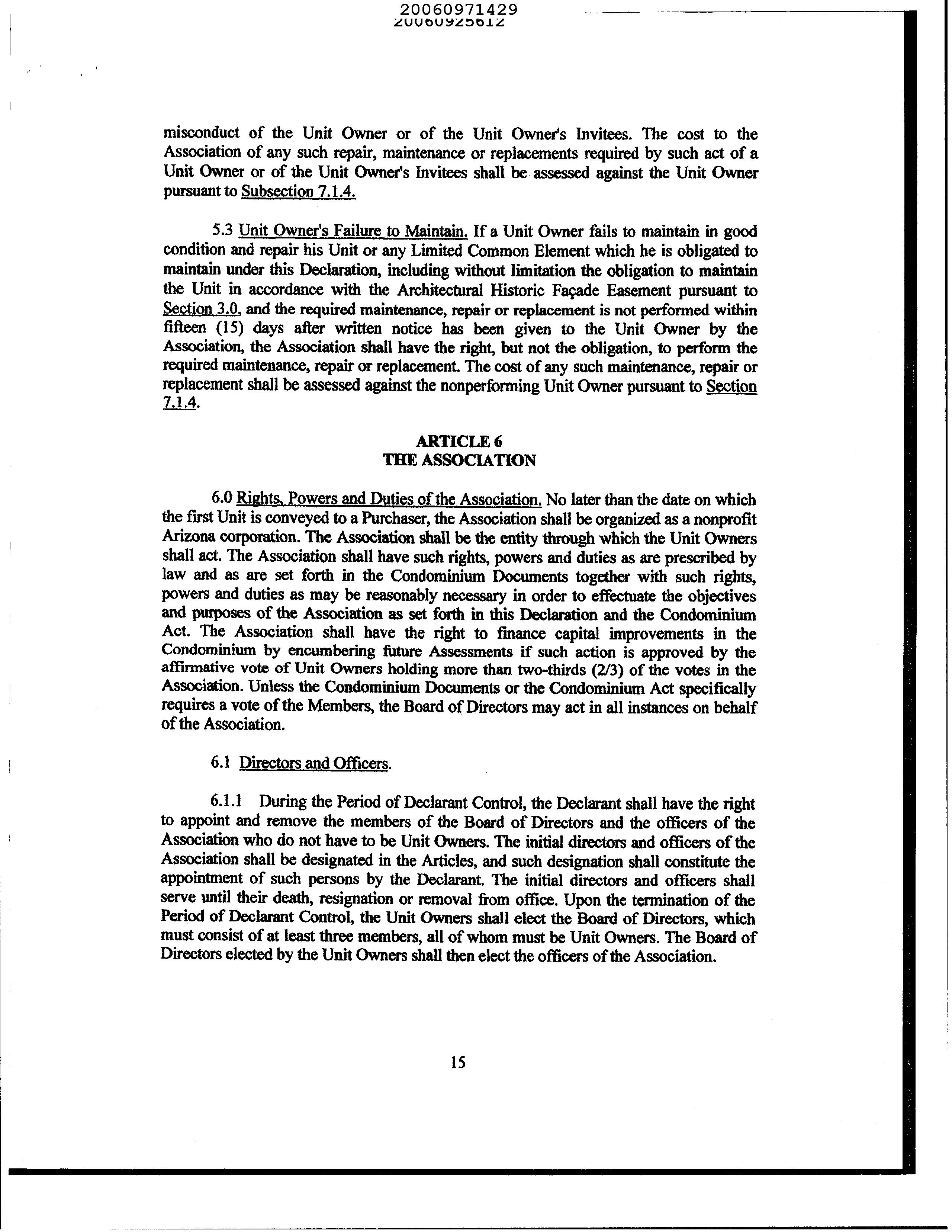 20060971429
20060925612

misconduct of the Unit Owner or of the Unit Owner's Invitees. The cost to the Association of any such repair, maintenance or replacements required by such act of a Unit Owner or of the Unit Owner's Invitees shall be assessed against the Unit Owner pursuant to Subsection 7.1.4.

5.3 Unit Owner's Failure to Maintain. If a Unit Owner fails to maintain in good condition and repair his Unit or any Limited Common Element which he is obligated to maintain under this Declaration, including without limitation the obligation to maintain the Unit in accordance with the Architectural Historic Façade Easement pursuant to Section 3.0, and the required maintenance, repair or replacement is not performed within fifteen (15) days after written notice has been given to the Unit Owner by the Association, the Association shall have the right, but not the obligation, to perform the required maintenance, repair or replacement. The cost of any such maintenance, repair or replacement shall be assessed against the nonperforming Unit Owner pursuant to Section 7.1.4.

ARTICLE 6
THE ASSOCIATION

6.0 Rights, Powers and Duties of the Association. No later than the date on which the first Unit is conveyed to a Purchaser, the Association shall be organized as a nonprofit Arizona corporation. The Association shall be the entity through which the Unit Owners shall act. The Association shall have such rights, powers and duties as are prescribed by law and as are set forth in the Condominium Documents together with such rights, powers and duties as may be reasonably necessary in order to effectuate the objectives and purposes of the Association as set forth in this Declaration and the Condominium Act. The Association shall have the right to finance capital improvements in the Condominium by encumbering future Assessments if such action is approved by the affirmative vote of Unit Owners holding more than two-thirds (2/3) of the votes in the Association. Unless the Condominium Documents or the Condominium Act specifically requires a vote of the Members, the Board of Directors may act in all instances on behalf of the Association.

6.1 Directors and Officers.

6.1.1 During the Period of Declarant Control, the Declarant shall have the right to appoint and remove the members of the Board of Directors and the officers of the Association who do not have to be Unit Owners. The initial directors and officers of the Association shall be designated in the Articles, and such designation shall constitute the appointment of such persons by the Declarant. The initial directors and officers shall serve until their death, resignation or removal from office. Upon the termination of the Period of Declarant Control, the Unit Owners shall elect the Board of Directors, which must consist of at least three members, all of whom must be Unit Owners. The Board of Directors elected by the Unit Owners shall then elect the officers of the Association.

15